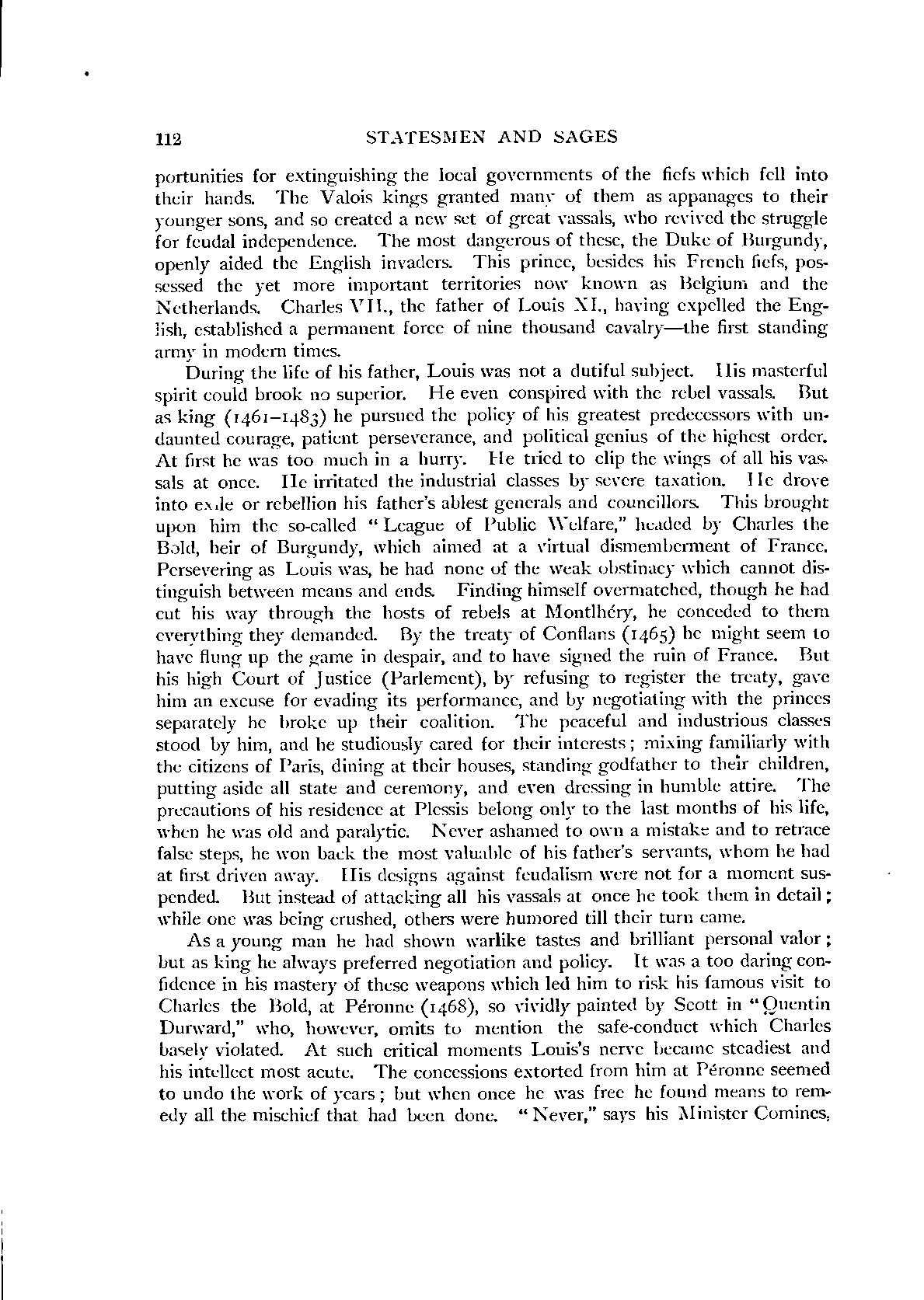 112 STATESMEN AND SAGES

portunities for extinguishing the local governments of the fiefs which fell into their hands. The Valois kings granted many of them as appanages to their younger sons, and so created a new set of great vassals, who revived the struggle for feudal independence. The most dangerous of these, the Duke of Burgundy, openly aided the English invaders. This prince, besides his French fiefs, possessed the yet more important territories now known as Belgium and the Netherlands. Charles VII., the father of Louis XI., having expelled the English, established a permanent force of nine thousand cavalry—the first standing army in modern times.

During the life of his father, Louis was not a dutiful subject. His masterful spirit could brook no superior. He even conspired with the rebel vassals. But as king (1461–1483) he pursued the policy of his greatest predecessors with undaunted courage, patient perseverance, and political genius of the highest order. At first he was too much in a hurry. He tried to clip the wings of all his vassals at once. He irritated the industrial classes by severe taxation. He drove into exile or rebellion his father's ablest generals and councillors. This brought upon him the so-called "League of Public Welfare," headed by Charles the Bold, heir of Burgundy, which aimed at a virtual dismemberment of France. Persevering as Louis was, he had none of the weak obstinacy which cannot distinguish between means and ends. Finding himself overmatched, though he had cut his way through the hosts of rebels at Montlhéry, he conceded to them everything they demanded. By the treaty of Conflans (1465) he might seem to have flung up the game in despair, and to have signed the ruin of France. But his high Court of Justice (Parlement), by refusing to register the treaty, gave him an excuse for evading its performance, and by negotiating with the princes separately he broke up their coalition. The peaceful and industrious classes stood by him, and he studiously cared for their interests; mixing familiarly with the citizens of Paris, dining at their houses, standing godfather to their children, putting aside all state and ceremony, and even dressing in humble attire. The precautions of his residence at Plessis belong only to the last months of his life, when he was old and paralytic. Never ashamed to own a mistake and to retrace false steps, he won back the most valuable of his father's servants, whom he had at first driven away. His designs against feudalism were not for a moment suspended. But instead of attacking all his vassals at once he took them in detail; while one was being crushed, others were humored till their turn came.

As a young man he had shown warlike tastes and brilliant personal valor; but as king he always preferred negotiation and policy. It was a too daring confidence in his mastery of these weapons which led him to risk his famous visit to Charles the Bold, at Péronne (1468), so vividly painted by Scott in "Quentin Durward," who, however, omits to mention the safe-conduct which Charles basely violated. At such critical moments Louis's nerve became steadiest and his intellect most acute. The concessions extorted from him at Péronne seemed to undo the work of years; but when once he was free he found means to remedy all the mischief that had been done. "Never," says his Minister Comines,